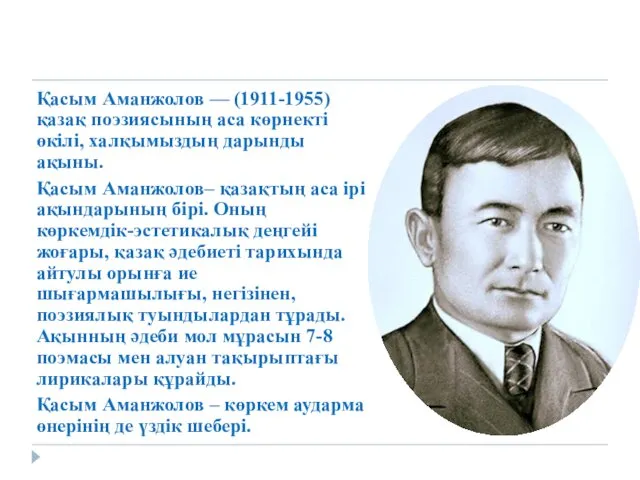 Қасым Аманжолов — (1911-1955) қазақ поэзиясының аса көрнекті өкілі, халқымыздың дарынды ақыны.

Қасым Аманжолов– қазақтың аса ірі ақындарының бірі. Оның көркемдік-эстетикалық деңгейі жоғары, қазақ әдебиеті тарихында айтулы орынға ие шығармашылығы, негізінен, поэзиялық туындылардан тұрады. Ақынның әдеби мол мұрасын 7-8 поэмасы мен алуан тақырыптағы лирикалары құрайды.

Қасым Аманжолов – көркем аударма өнерінің де үздік шебері.